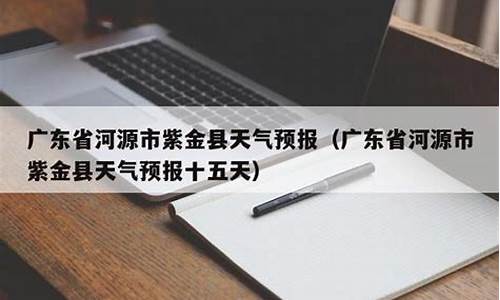 广东省河源市紫金县天气预报（广东省河源市紫金县天气预报十五天）